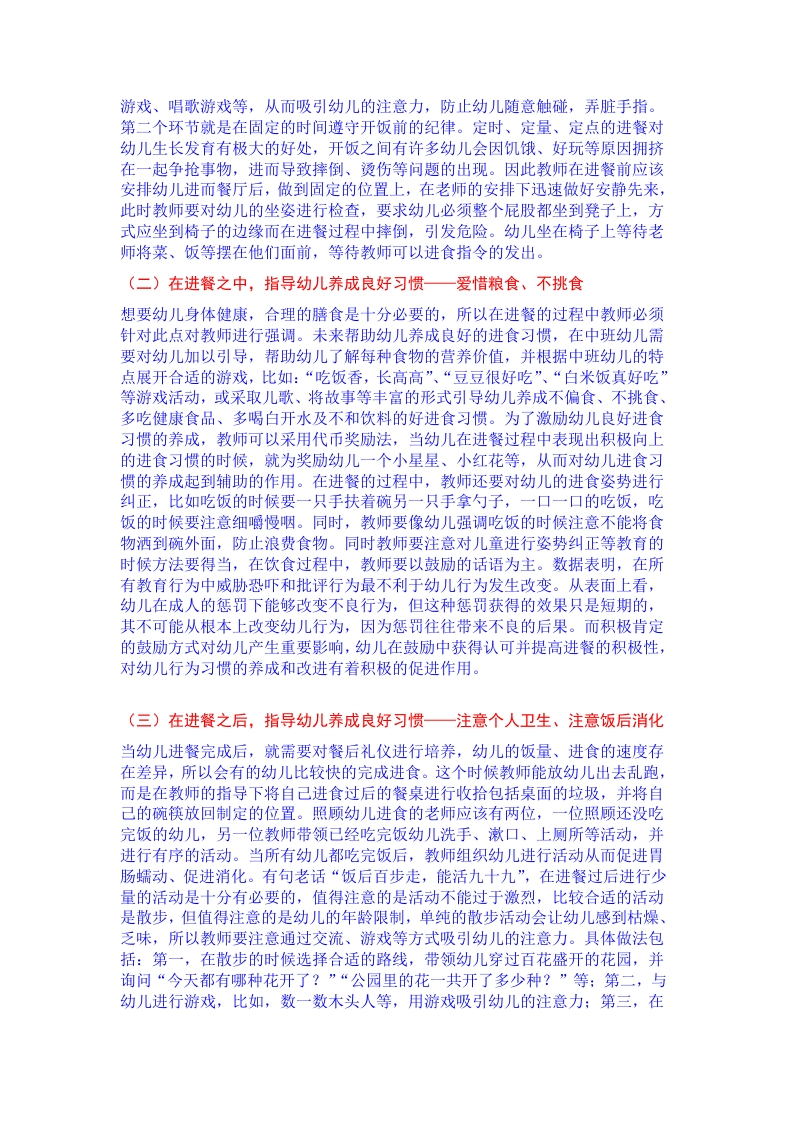 游戏、唱歌游戏等，从而吸引幼儿的注意力，防止幼儿随意触碰，弄脏手指。第二个环节就是在固定的时间遵守开饭前的纪律。定时、定量、定点的进餐对幼儿生长发育有极大的好处，开饭之间有许多幼儿会因饥饿、好玩等原因拥挤在一起争抢事物，进而导致摔倒、烫伤等问题的出现。因此教师在进餐前应该安排幼儿进而餐厅后，做到固定的位置上，在老师的安排下迅速做好安静先来，此时教师要对幼儿的坐姿进行检查，要求幼儿必须整个屁股都坐到凳子上，方式应坐到椅子的边缘而在进餐过程中摔倒，引发危险。幼儿坐在椅子上等待老师将菜、饭等摆在他们面前，等待教师可以进食指令的发出。

（二）在进餐之中，指导幼儿养成良好习惯——爱惜粮食、不挑食

想要幼儿身体健康，合理的膳食是十分必要的，所以在进餐的过程中教师必须针对此点对教师进行强调。未来帮助幼儿养成良好的进食习惯，在中班幼儿需要对幼儿加以引导，帮助幼儿了解每种食物的营养价值，并根据中班幼儿的特点展开合适的游戏，比如：“吃饭香，长高高”、“豆豆很好吃”、“白米饭真好吃”等游戏活动，或采取儿歌、将故事等丰富的形式引导幼儿养成不偏食、不挑食、多吃健康食品、多喝白开水及不和饮料的好进食习惯。为了激励幼儿良好进食习惯的养成，教师可以采用代币奖励法，当幼儿在进餐过程中表现出积极向上的进食习惯的时候，就为奖励幼儿一个小星星、小红花等，从而对幼儿进食习惯的养成起到辅助的作用。在进餐的过程中，教师还要对幼儿的进食姿势进行纠正，比如吃饭的时候要一只手扶着碗另一只手拿勺子，一口一口的吃饭，吃饭的时候要注意细嚼慢咽。同时，教师要像幼儿强调吃饭的时候注意不能将食物洒到碗外面，防止浪费食物。同时教师要注意对儿童进行姿势纠正等教育的时候方法要得当，在饮食过程中，教师要以鼓励的话语为主。数据表明，在所有教育行为中威胁恐吓和批评行为最不利于幼儿行为发生改变。从表面上看，幼儿在成人的惩罚下能够改变不良行为，但这种惩罚获得的效果只是短期的，其不可能从根本上改变幼儿行为，因为惩罚往往带来不良的后果。而积极肯定的鼓励方式对幼儿产生重要影响，幼儿在鼓励中获得认可并提高进餐的积极性，对幼儿行为习惯的养成和改进有着积极的促进作用。

（三）在进餐之后，指导幼儿养成良好习惯——注意个人卫生、注意饭后消化

当幼儿进餐完成后，就需要对餐后礼仪进行培养，幼儿的饭量、进食的速度存在差异，所以会有的幼儿比较快的完成进食。这个时候教师能放幼儿出去乱跑，而是在教师的指导下将自己进食过后的餐桌进行收拾包括桌面的垃圾，并将自己的碗筷放回制定的位置。照顾幼儿进食的老师应该有两位，一位照顾还没吃完饭的幼儿，另一位教师带领已经吃完饭幼儿洗手、漱口、上厕所等活动，并进行有序的活动。当所有幼儿都吃完饭后，教师组织幼儿进行活动从而促进胃肠蠕动、促进消化。有句老话“饭后百步走，能活九十九”，在进餐过后进行少量的活动是十分有必要的，值得注意的是活动不能过于激烈，比较合适的活动是散步，但值得注意的是幼儿的年龄限制，单纯的散步活动会让幼儿感到枯燥、乏味，所以教师要注意通过交流、游戏等方式吸引幼儿的注意力。具体做法包括：第一，在散步的时候选择合适的路线，带领幼儿穿过百花盛开的花园，并询问“今天都有哪种花开了？”“公园里的花一共开了多少种？”等；第二，与幼儿进行游戏，比如，数一数木头人等，用游戏吸引幼儿的注意力；第三，在